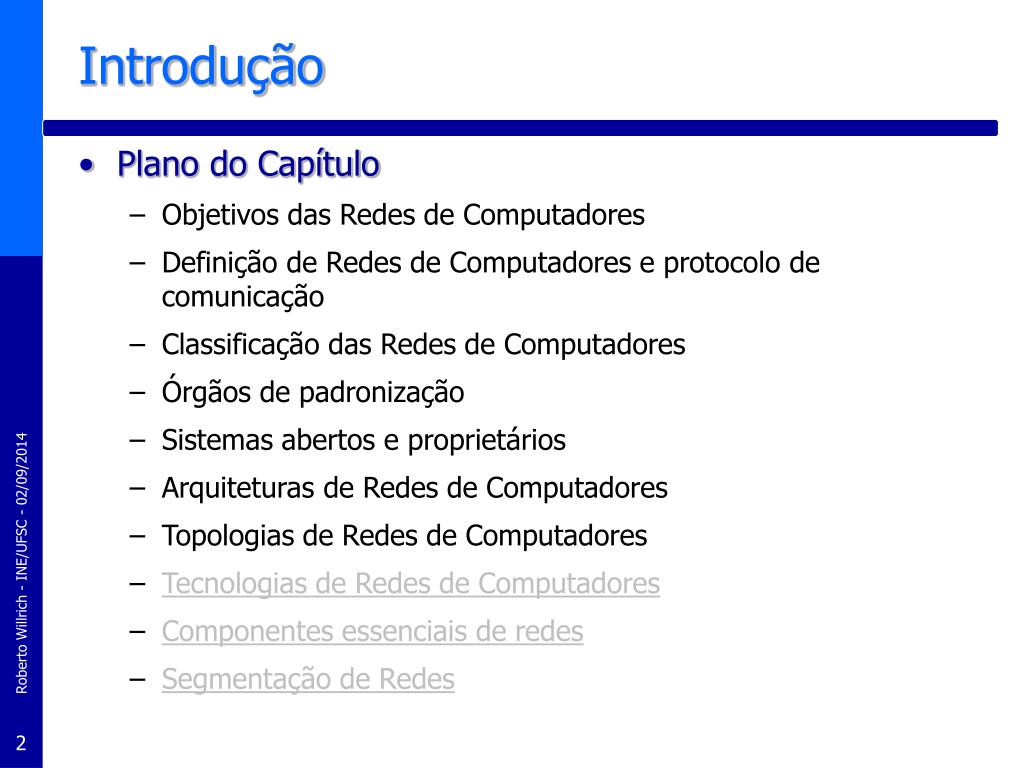 Introdução

• Plano do Capítulo
– Objetivos das Redes de Computadores
– Definição de Redes de Computadores e protocolo de comunicação
– Classificação das Redes de Computadores
– Órgãos de padronização
– Sistemas abertos e proprietários
– Arquiteturas de Redes de Computadores
– Topologias de Redes de Computadores
– Tecnologias de Redes de Computadores
– Componentes essenciais de redes
– Segmentação de Redes

Roberto Willrich - INE/UFSC - 02/09/2014

2